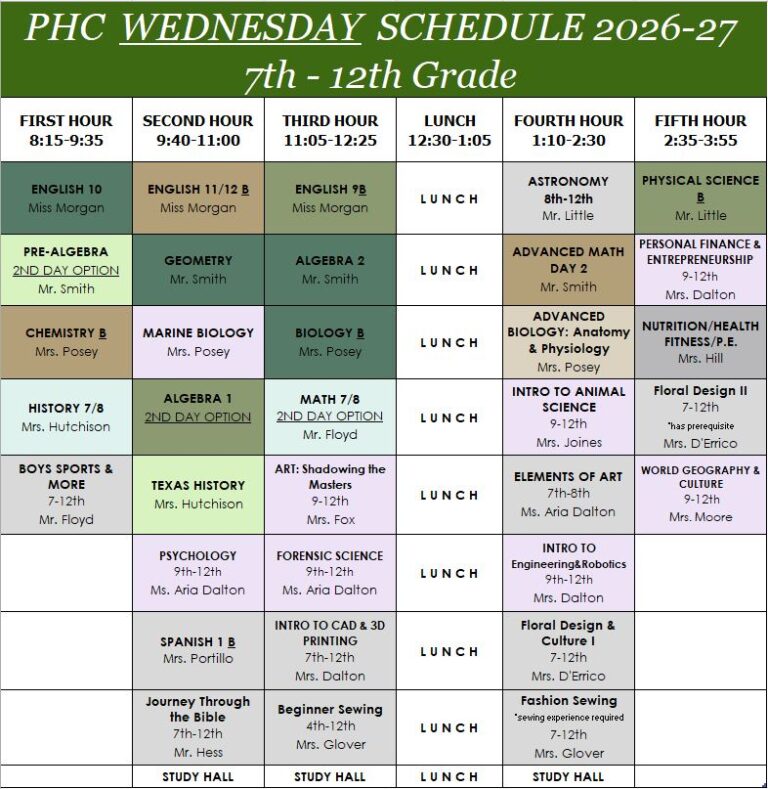 PHC WEDNESDAY SCHEDULE 2026-27
7th - 12th Grade

| FIRST HOUR 8:15-9:35 | SECOND HOUR 9:40-11:00 | THIRD HOUR 11:05-12:25 | LUNCH 12:30-1:05 | FOURTH HOUR 1:10-2:30 | FIFTH HOUR 2:35-3:55 |
|---|---|---|---|---|---|
| ENGLISH 10 Miss Morgan | ENGLISH 11/12 B Miss Morgan | ENGLISH 9B Miss Morgan | LUNCH | ASTRONOMY 8th-12th Mr. Little | PHYSICAL SCIENCE B Mr. Little |
| PRE-ALGEBRA 2ND DAY OPTION Mr. Smith | GEOMETRY Mr. Smith | ALGEBRA 2 Mr. Smith | LUNCH | ADVANCED MATH DAY 2 Mr. Smith | PERSONAL FINANCE & ENTREPRENEURSHIP 9-12th Mrs. Dalton |
| CHEMISTRY B Mrs. Posey | MARINE BIOLOGY Mrs. Posey | BIOLOGY B Mrs. Posey | LUNCH | ADVANCED BIOLOGY: Anatomy & Physiology Mrs. Posey | NUTRITION/HEALTH FITNESS/P.E. Mrs. Hill |
| HISTORY 7/8 Mrs. Hutchison | ALGEBRA 1 2ND DAY OPTION | MATH 7/8 2ND DAY OPTION Mr. Floyd | LUNCH | INTRO TO ANIMAL SCIENCE 9-12th Mrs. Joines | Floral Design II 7-12th *has prerequisite Mrs. D'Errico |
| BOYS SPORTS & MORE 7-12th Mr. Floyd | TEXAS HISTORY Mrs. Hutchison | ART: Shadowing the Masters 9-12th Mrs. Fox | LUNCH | ELEMENTS OF ART 7th-8th Ms. Aria Dalton | WORLD GEOGRAPHY & CULTURE 9-12th Mrs. Moore |
| | PSYCHOLOGY 9th-12th Ms. Aria Dalton | FORENSIC SCIENCE 9th-12th Ms. Aria Dalton | LUNCH | INTRO TO Engineering&Robotics 9th-12th Mrs. Dalton | |
| | SPANISH 1 B Mrs. Portillo | INTRO TO CAD & 3D PRINTING 7th-12th Mrs. Dalton | LUNCH | Floral Design & Culture I 7-12th Mrs. D'Errico | |
| | Journey Through the Bible 7th-12th Mr. Hess | Beginner Sewing 4th-12th Mrs. Glover | LUNCH | Fashion Sewing *sewing experience required 7-12th Mrs. Glover | |
| | STUDY HALL | STUDY HALL | LUNCH | STUDY HALL | |